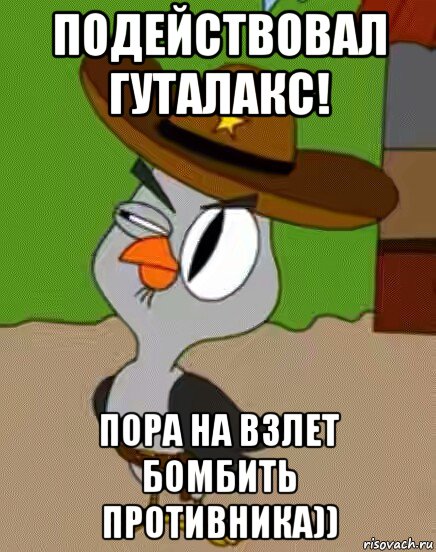 ПОДЕЙСТВОВАЛ ГУТАЛАКС!

ПОРА НА ВЗЛЕТ БОМБИТЬ ПРОТИВНИКА))

risovach.ru